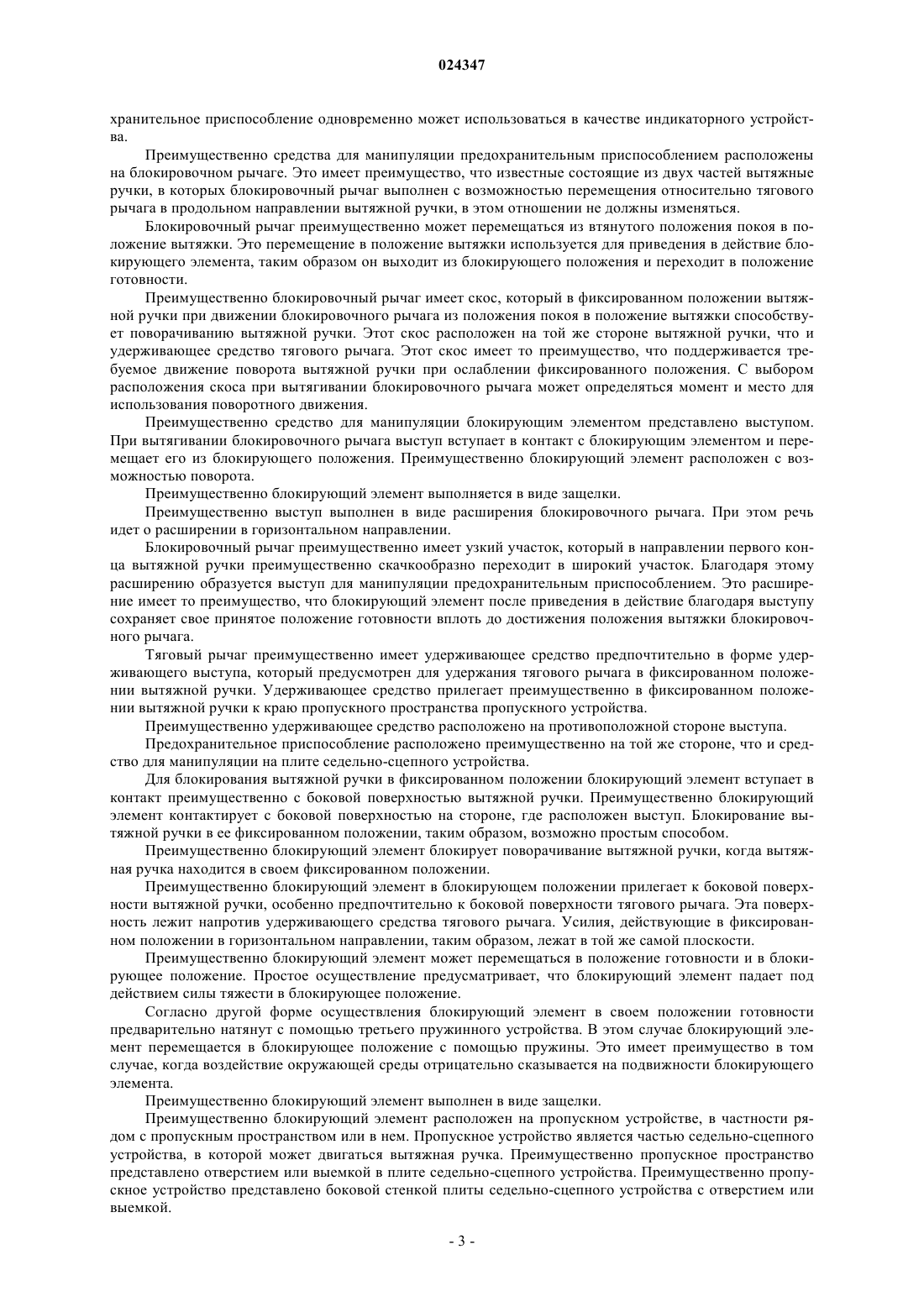 024347

хранительное приспособление одновременно может использоваться в качестве индикаторного устройства.

Преимущественно средства для манипуляции предохранительным приспособлением расположены на блокировочном рычаге. Это имеет преимущество, что известные состоящие из двух частей вытяжные ручки, в которых блокировочный рычаг выполнен с возможностью перемещения относительно тягового рычага в продольном направлении вытяжной ручки, в этом отношении не должны изменяться.

Блокировочный рычаг преимущественно может перемещаться из втянутого положения покоя в положение вытяжки. Это перемещение в положение вытяжки используется для приведения в действие блокирующего элемента, таким образом он выходит из блокирующего положения и переходит в положение готовности.

Преимущественно блокировочный рычаг имеет скос, который в фиксированном положении вытяжной ручки при движении блокировочного рычага из положения покоя в положение вытяжки способствует поворачиванию вытяжной ручки. Этот скос расположен на той же стороне вытяжной ручки, что и удерживающее средство тягового рычага. Этот скос имеет то преимущество, что поддерживается требуемое движение поворота вытяжной ручки при ослаблении фиксированного положения. С выбором расположения скоса при вытягивании блокировочного рычага может определяться момент и место для использования поворотного движения.

Преимущественно средство для манипуляции блокирующим элементом представлено выступом. При вытягивании блокировочного рычага выступ вступает в контакт с блокирующим элементом и перемещает его из блокирующего положения. Преимущественно блокирующий элемент расположен с возможностью поворота.

Преимущественно блокирующий элемент выполняется в виде защелки.

Преимущественно выступ выполнен в виде расширения блокировочного рычага. При этом речь идет о расширении в горизонтальном направлении.

Блокировочный рычаг преимущественно имеет узкий участок, который в направлении первого конца вытяжной ручки преимущественно скачкообразно переходит в широкий участок. Благодаря этому расширению образуется выступ для манипуляции предохранительным приспособлением. Это расширение имеет то преимущество, что блокирующий элемент после приведения в действие благодаря выступу сохраняет свое принятое положение готовности вплоть до достижения положения вытяжки блокировочного рычага.

Тяговый рычаг преимущественно имеет удерживающее средство предпочтительно в форме удерживающего выступа, который предусмотрен для удержания тягового рычага в фиксированном положении вытяжной ручки. Удерживающее средство прилегает преимущественно в фиксированном положении вытяжной ручки к краю пропускного пространства пропускного устройства.

Преимущественно удерживающее средство расположено на противоположной стороне выступа.

Предохранительное приспособление расположено преимущественно на той же стороне, что и средство для манипуляции на плите седельно-сцепного устройства.

Для блокирования вытяжной ручки в фиксированном положении блокирующий элемент вступает в контакт преимущественно с боковой поверхностью вытяжной ручки. Преимущественно блокирующий элемент контактирует с боковой поверхностью на стороне, где расположен выступ. Блокирование вытяжной ручки в ее фиксированном положении, таким образом, возможно простым способом.

Преимущественно блокирующий элемент блокирует поворачивание вытяжной ручки, когда вытяжная ручка находится в своем фиксированном положении.

Преимущественно блокирующий элемент в блокирующем положении прилегает к боковой поверхности вытяжной ручки, особенно предпочтительно к боковой поверхности тягового рычага. Эта поверхность лежит напротив удерживающего средства тягового рычага. Усилия, действующие в фиксированном положении в горизонтальном направлении, таким образом, лежат в той же самой плоскости.

Преимущественно блокирующий элемент может перемещаться в положение готовности и в блокирующее положение. Простое осуществление предусматривает, что блокирующий элемент падает под действием силы тяжести в блокирующее положение.

Согласно другой форме осуществления блокирующий элемент в своем положении готовности предварительно натянут с помощью третьего пружинного устройства. В этом случае блокирующий элемент перемещается в блокирующее положение с помощью пружины. Это имеет преимущество в том случае, когда воздействие окружающей среды отрицательно сказывается на подвижности блокирующего элемента.

Преимущественно блокирующий элемент выполнен в виде защелки.

Преимущественно блокирующий элемент расположен на пропускном устройстве, в частности рядом с пропускным пространством или в нем. Пропускное устройство является частью седельно-сцепного устройства, в которой может двигаться вытяжная ручка. Преимущественно пропускное пространство представлено отверстием или выемкой в плите седельно-сцепного устройства. Преимущественно пропускное устройство представлено боковой стенкой плиты седельно-сцепного устройства с отверстием или выемкой.

- 3 -